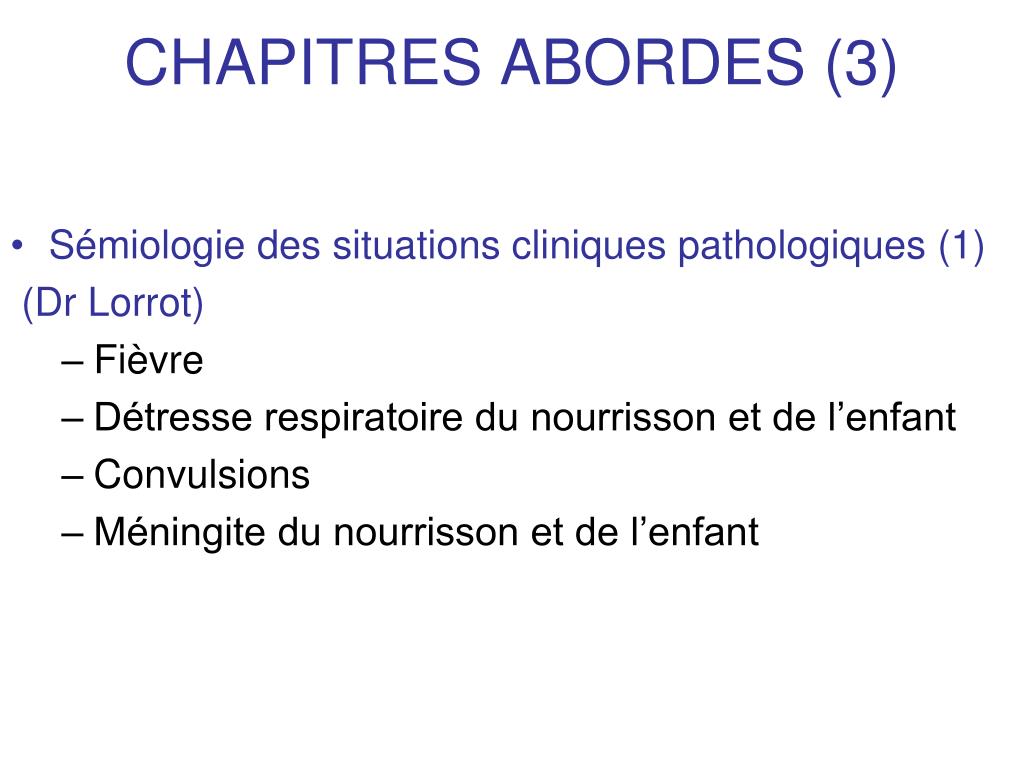 CHAPITRES ABORDES (3)

• Sémiologie des situations cliniques pathologiques (1) (Dr Lorrot)
– Fièvre
– Détresse respiratoire du nourrisson et de l’enfant
– Convulsions
– Méningite du nourrisson et de l’enfant